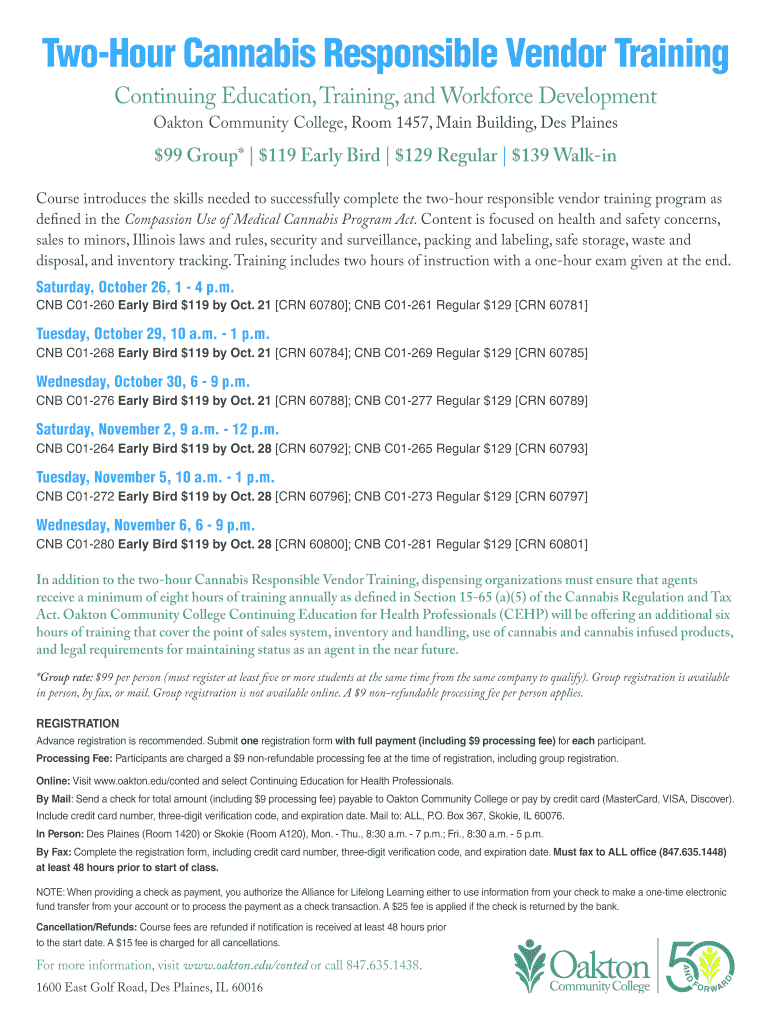 Two-Hour Cannabis Responsible Vendor Training

Continuing Education, Training, and Workforce Development

Oakton Community College, Room 1457, Main Building, Des Plaines

$99 Group* | $119 Early Bird | $129 Regular | $139 Walk-in

Course introduces the skills needed to successfully complete the two-hour responsible vendor training program as defined in the Compassion Use of Medical Cannabis Program Act. Content is focused on health and safety concerns, sales to minors, Illinois laws and rules, security and surveillance, packing and labeling, safe storage, waste and disposal, and inventory tracking. Training includes two hours of instruction with a one-hour exam given at the end.

Saturday, October 26, 1 - 4 p.m.
CNB C01-260 Early Bird $119 by Oct. 21 [CRN 60780]; CNB C01-261 Regular $129 [CRN 60781]

Tuesday, October 29, 10 a.m. - 1 p.m.
CNB C01-268 Early Bird $119 by Oct. 21 [CRN 60784]; CNB C01-269 Regular $129 [CRN 60785]

Wednesday, October 30, 6 - 9 p.m.
CNB C01-276 Early Bird $119 by Oct. 21 [CRN 60788]; CNB C01-277 Regular $129 [CRN 60789]

Saturday, November 2, 9 a.m. - 12 p.m.
CNB C01-264 Early Bird $119 by Oct. 28 [CRN 60792]; CNB C01-265 Regular $129 [CRN 60793]

Tuesday, November 5, 10 a.m. - 1 p.m.
CNB C01-272 Early Bird $119 by Oct. 28 [CRN 60796]; CNB C01-273 Regular $129 [CRN 60797]

Wednesday, November 6, 6 - 9 p.m.
CNB C01-280 Early Bird $119 by Oct. 28 [CRN 60800]; CNB C01-281 Regular $129 [CRN 60801]

In addition to the two-hour Cannabis Responsible Vendor Training, dispensing organizations must ensure that agents receive a minimum of eight hours of training annually as defined in Section 15-65 (a)(5) of the Cannabis Regulation and Tax Act. Oakton Community College Continuing Education for Health Professionals (CEHP) will be offering an additional six hours of training that cover the point of sales system, inventory and handling, use of cannabis and cannabis infused products, and legal requirements for maintaining status as an agent in the near future.

*Group rate: $99 per person (must register at least five or more students at the same time from the same company to qualify). Group registration is available in person, by fax, or mail. Group registration is not available online. A $9 non-refundable processing fee per person applies.

REGISTRATION
Advance registration is recommended. Submit one registration form with full payment (including $9 processing fee) for each participant.
Processing Fee: Participants are charged a $9 non-refundable processing fee at the time of registration, including group registration.
Online: Visit www.oakton.edu/conted and select Continuing Education for Health Professionals.
By Mail: Send a check for total amount (including $9 processing fee) payable to Oakton Community College or pay by credit card (MasterCard, VISA, Discover). Include credit card number, three-digit verification code, and expiration date. Mail to: ALL, P.O. Box 367, Skokie, IL 60076.
In Person: Des Plaines (Room 1420) or Skokie (Room A120), Mon. - Thu., 8:30 a.m. - 7 p.m.; Fri., 8:30 a.m. - 5 p.m.
By Fax: Complete the registration form, including credit card number, three-digit verification code, and expiration date. Must fax to ALL office (847.635.1448) at least 48 hours prior to start of class.

NOTE: When providing a check as payment, you authorize the Alliance for Lifelong Learning either to use information from your check to make a one-time electronic fund transfer from your account or to process the payment as a check transaction. A $25 fee is applied if the check is returned by the bank.

Cancellation/Refunds: Course fees are refunded if notification is received at least 48 hours prior to the start date. A $15 fee is charged for all cancellations.

For more information, visit www.oakton.edu/conted or call 847.635.1438.

1600 East Golf Road, Des Plaines, IL 60016

Oakton Community College

50 AND FORWARD